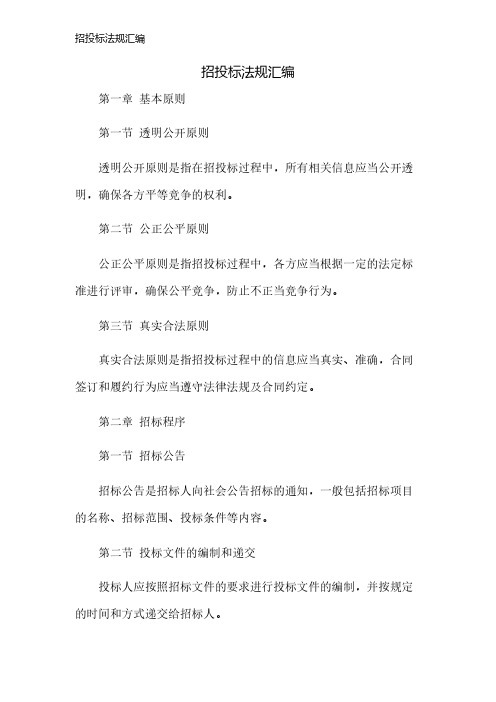 招投标法规汇编

招投标法规汇编

第一章 基本原则

第一节 透明公开原则

透明公开原则是指在招投标过程中，所有相关信息应当公开透明，确保各方平等竞争的权利。

第二节 公正公平原则

公正公平原则是指招投标过程中，各方应当根据一定的法定标准进行评审，确保公平竞争，防止不正当竞争行为。

第三节 真实合法原则

真实合法原则是指招投标过程中的信息应当真实、准确，合同签订和履约行为应当遵守法律法规及合同约定。

第二章 招标程序

第一节 招标公告

招标公告是招标人向社会公告招标的通知，一般包括招标项目的名称、招标范围、投标条件等内容。

第二节 投标文件的编制和递交

投标人应按照招标文件的要求进行投标文件的编制，并按规定的时间和方式递交给招标人。